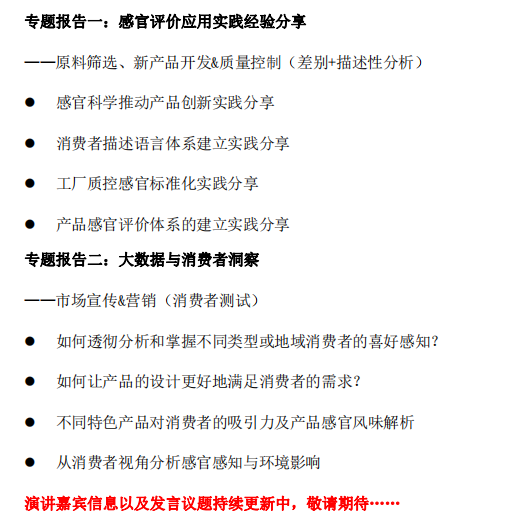 专题报告一：感官评价应用实践经验分享

——原料筛选、新产品开发&质量控制（差别+描述性分析）

● 感官科学推动产品创新实践分享

● 消费者描述语言体系建立实践分享

● 工厂质控感官标准化实践分享

● 产品感官评价体系的建立实践分享

专题报告二：大数据与消费者洞察

——市场宣传&营销（消费者测试）

● 如何透彻分析和掌握不同类型或地域消费者的喜好感知？

● 如何让产品的设计更好地满足消费者的需求？

● 不同特色产品对消费者的吸引力及产品感官风味解析

● 从消费者视角分析感官感知与环境影响

演讲嘉宾信息以及发言议题持续更新中，敬请期待……